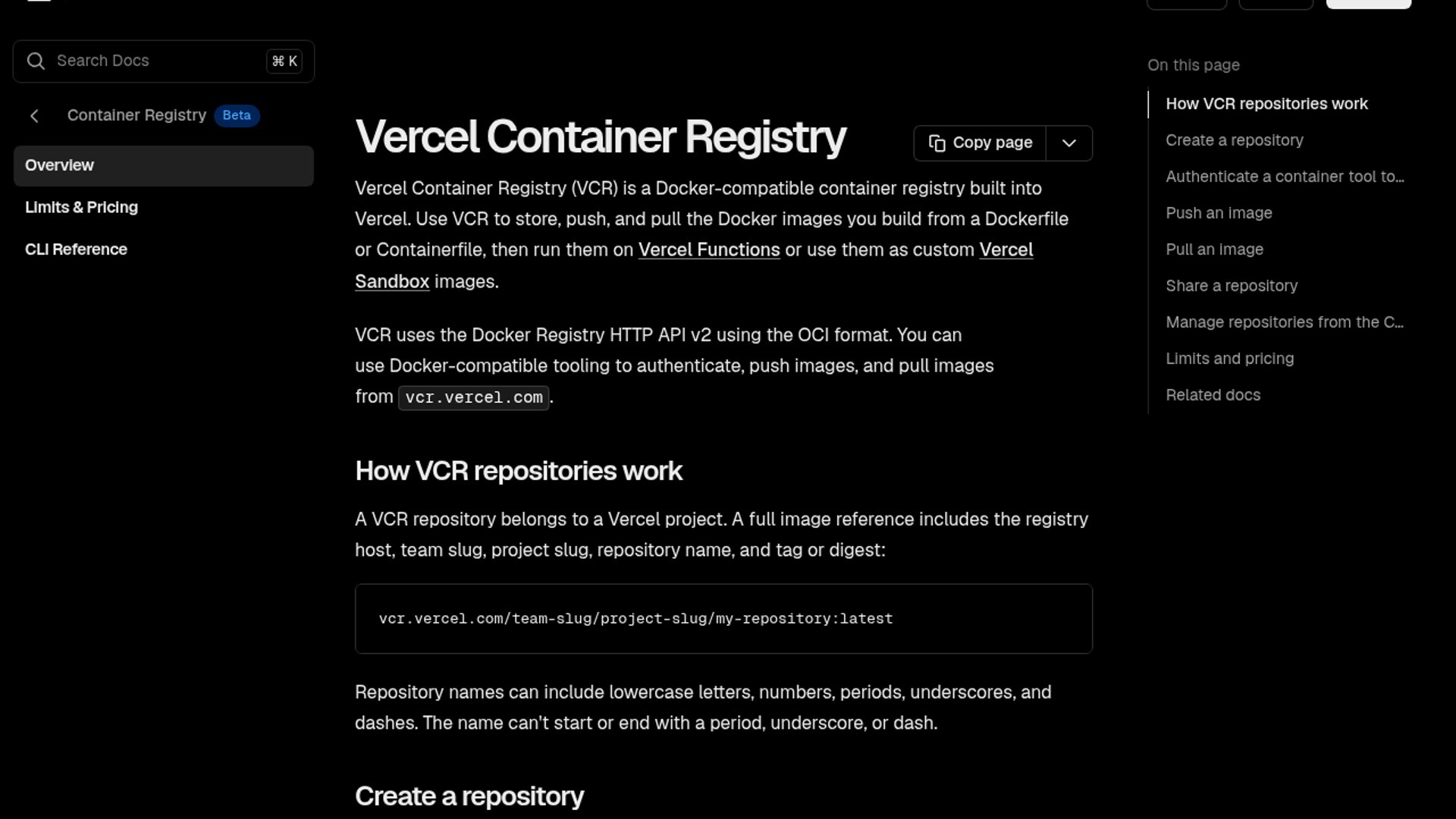 Search Docs ⌘ K

Container Registry Beta

Overview

Limits & Pricing

CLI Reference

Vercel Container Registry

Copy page

Vercel Container Registry (VCR) is a Docker-compatible container registry built into Vercel. Use VCR to store, push, and pull the Docker images you build from a Dockerfile or Containerfile, then run them on Vercel Functions or use them as custom Vercel Sandbox images.

VCR uses the Docker Registry HTTP API v2 using the OCI format. You can use Docker-compatible tooling to authenticate, push images, and pull images from vcr.vercel.com.

How VCR repositories work

A VCR repository belongs to a Vercel project. A full image reference includes the registry host, team slug, project slug, repository name, and tag or digest:

vcr.vercel.com/team-slug/project-slug/my-repository:latest

Repository names can include lowercase letters, numbers, periods, underscores, and dashes. The name can't start or end with a period, underscore, or dash.

Create a repository

On this page

How VCR repositories work

Create a repository

Authenticate a container tool to...

Push an image

Pull an image

Share a repository

Manage repositories from the C...

Limits and pricing

Related docs